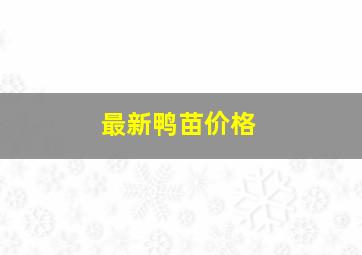 最新鸭苗价格